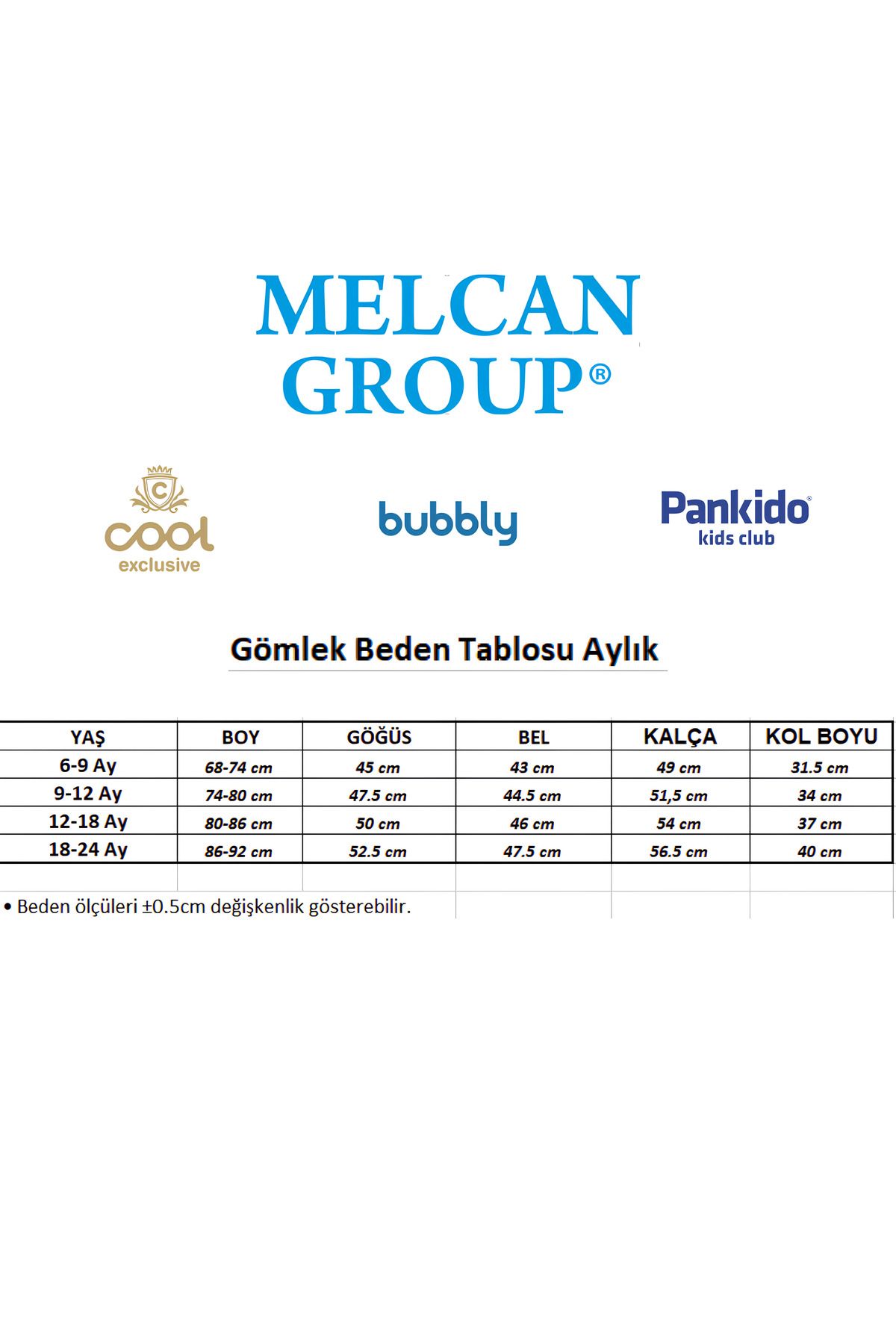 MELCAN GROUP®

C
cool
exclusive

bubbly

Pankido®
kids club

Gömlek Beden Tablosu Aylık

| YAŞ | BOY | GÖĞÜS | BEL | KALÇA | KOL BOYU |
|---|---|---|---|---|---|
| 6-9 Ay | 68-74 cm | 45 cm | 43 cm | 49 cm | 31.5 cm |
| 9-12 Ay | 74-80 cm | 47.5 cm | 44.5 cm | 51,5 cm | 34 cm |
| 12-18 Ay | 80-86 cm | 50 cm | 46 cm | 54 cm | 37 cm |
| 18-24 Ay | 86-92 cm | 52.5 cm | 47.5 cm | 56.5 cm | 40 cm |

• Beden ölçüleri ±0.5cm değişkenlik gösterebilir.